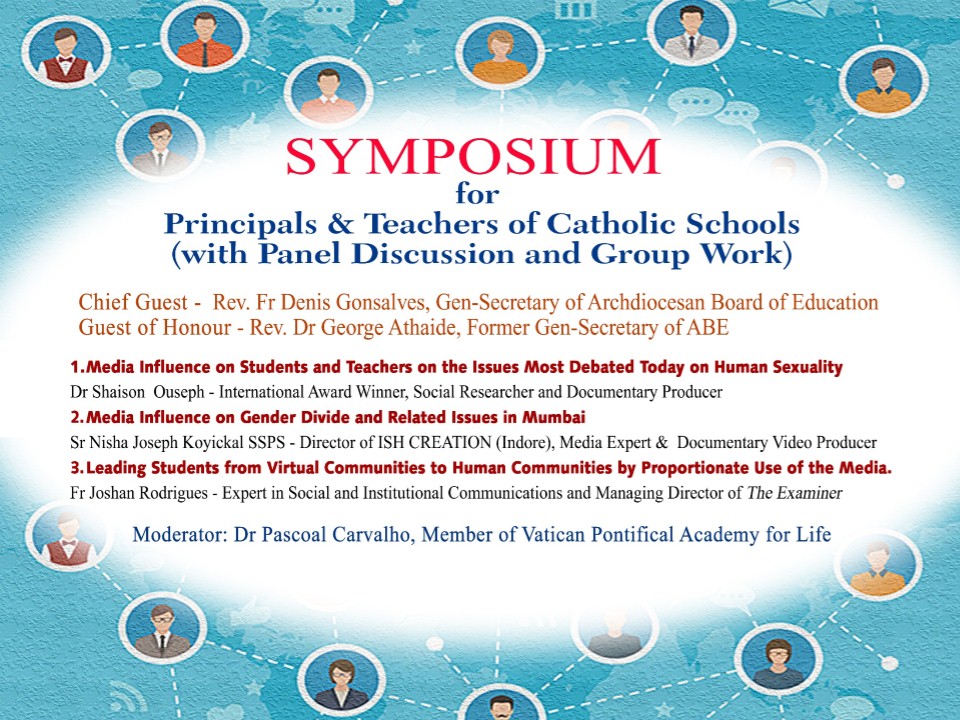 SYMPOSIUM
for
Principals & Teachers of Catholic Schools
(with Panel Discussion and Group Work)

Chief Guest - Rev. Fr Denis Gonsalves, Gen-Secretary of Archdiocesan Board of Education
Guest of Honour - Rev. Dr George Athaide, Former Gen-Secretary of ABE

1. Media Influence on Students and Teachers on the Issues Most Debated Today on Human Sexuality
Dr Shaison Ouseph - International Award Winner, Social Researcher and Documentary Producer
2. Media Influence on Gender Divide and Related Issues in Mumbai
Sr Nisha Joseph Koyickal SSPS - Director of ISH CREATION (Indore), Media Expert & Documentary Video Producer
3. Leading Students from Virtual Communities to Human Communities by Proportionate Use of the Media.
Fr Joshan Rodrigues - Expert in Social and Institutional Communications and Managing Director of The Examiner

Moderator: Dr Pascoal Carvalho, Member of Vatican Pontifical Academy for Life